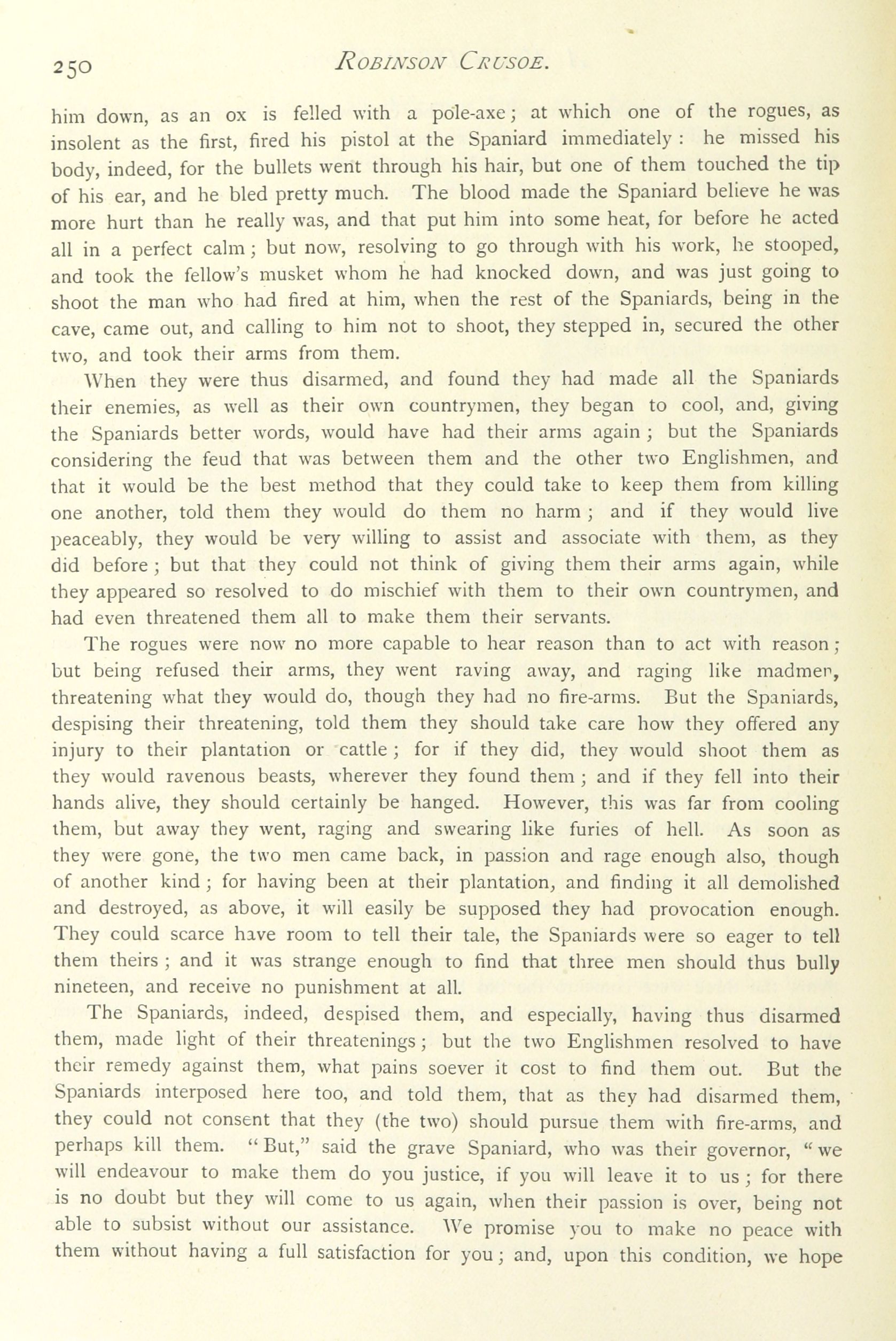 250 ROBINSON CRUSOE.

him down, as an ox is felled with a pole-axe; at which one of the rogues, as insolent as the first, fired his pistol at the Spaniard immediately: he missed his body, indeed, for the bullets went through his hair, but one of them touched the tip of his ear, and he bled pretty much. The blood made the Spaniard believe he was more hurt than he really was, and that put him into some heat, for before he acted all in a perfect calm; but now, resolving to go through with his work, he stooped, and took the fellow's musket whom he had knocked down, and was just going to shoot the man who had fired at him, when the rest of the Spaniards, being in the cave, came out, and calling to him not to shoot, they stepped in, secured the other two, and took their arms from them.

When they were thus disarmed, and found they had made all the Spaniards their enemies, as well as their own countrymen, they began to cool, and, giving the Spaniards better words, would have had their arms again; but the Spaniards considering the feud that was between them and the other two Englishmen, and that it would be the best method that they could take to keep them from killing one another, told them they would do them no harm; and if they would live peaceably, they would be very willing to assist and associate with them, as they did before; but that they could not think of giving them their arms again, while they appeared so resolved to do mischief with them to their own countrymen, and had even threatened them all to make them their servants.

The rogues were now no more capable to hear reason than to act with reason; but being refused their arms, they went raving away, and raging like madmen, threatening what they would do, though they had no fire-arms. But the Spaniards, despising their threatening, told them they should take care how they offered any injury to their plantation or cattle; for if they did, they would shoot them as they would ravenous beasts, wherever they found them; and if they fell into their hands alive, they should certainly be hanged. However, this was far from cooling them, but away they went, raging and swearing like furies of hell. As soon as they were gone, the two men came back, in passion and rage enough also, though of another kind; for having been at their plantation, and finding it all demolished and destroyed, as above, it will easily be supposed they had provocation enough. They could scarce have room to tell their tale, the Spaniards were so eager to tell them theirs; and it was strange enough to find that three men should thus bully nineteen, and receive no punishment at all.

The Spaniards, indeed, despised them, and especially, having thus disarmed them, made light of their threatenings; but the two Englishmen resolved to have their remedy against them, what pains soever it cost to find them out. But the Spaniards interposed here too, and told them, that as they had disarmed them, they could not consent that they (the two) should pursue them with fire-arms, and perhaps kill them. "But," said the grave Spaniard, who was their governor, "we will endeavour to make them do you justice, if you will leave it to us; for there is no doubt but they will come to us again, when their passion is over, being not able to subsist without our assistance. We promise you to make no peace with them without having a full satisfaction for you; and, upon this condition, we hope